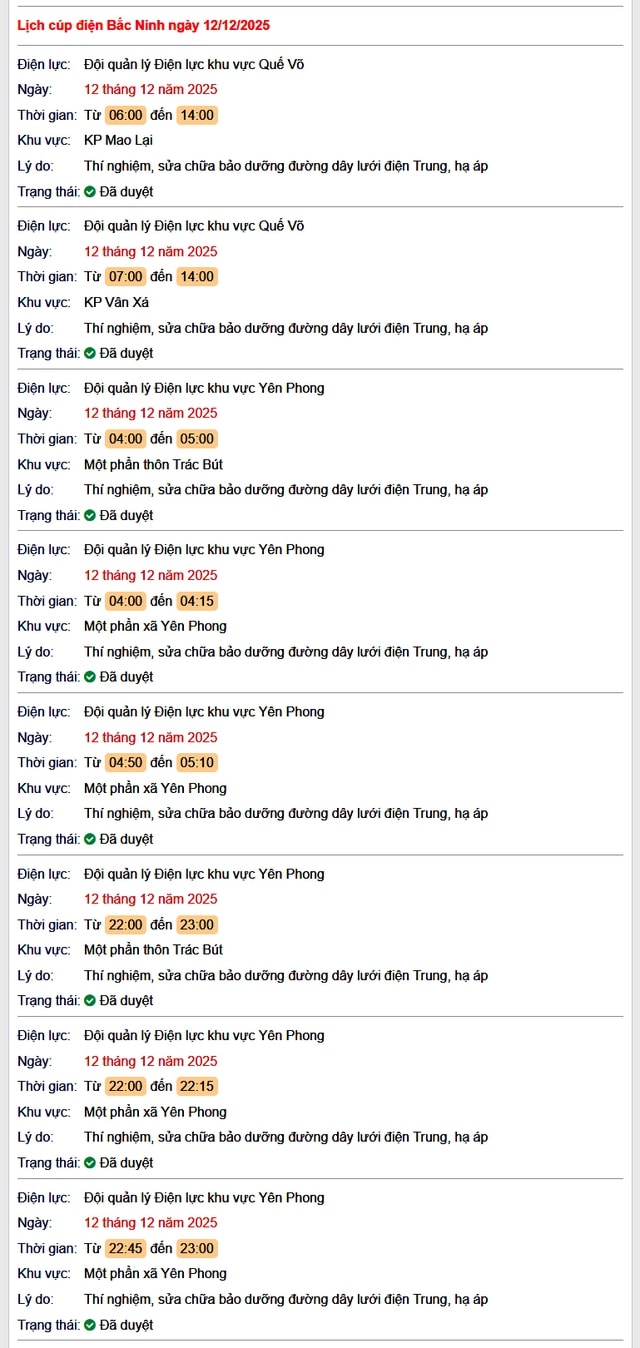 Lịch cúp điện Bắc Ninh ngày 12/12/2025

Điện lực: Đội quản lý Điện lực khu vực Quế Võ
Ngày: 12 tháng 12 năm 2025
Thời gian: Từ 06:00 đến 14:00
Khu vực: KP Mao Lại
Lý do: Thí nghiệm, sửa chữa bảo dưỡng đường dây lưới điện Trung, hạ áp
Trạng thái: Đã duyệt

Điện lực: Đội quản lý Điện lực khu vực Quế Võ
Ngày: 12 tháng 12 năm 2025
Thời gian: Từ 07:00 đến 14:00
Khu vực: KP Vân Xá
Lý do: Thí nghiệm, sửa chữa bảo dưỡng đường dây lưới điện Trung, hạ áp
Trạng thái: Đã duyệt

Điện lực: Đội quản lý Điện lực khu vực Yên Phong
Ngày: 12 tháng 12 năm 2025
Thời gian: Từ 04:00 đến 05:00
Khu vực: Một phần thôn Trác Bút
Lý do: Thí nghiệm, sửa chữa bảo dưỡng đường dây lưới điện Trung, hạ áp
Trạng thái: Đã duyệt

Điện lực: Đội quản lý Điện lực khu vực Yên Phong
Ngày: 12 tháng 12 năm 2025
Thời gian: Từ 04:00 đến 04:15
Khu vực: Một phần xã Yên Phong
Lý do: Thí nghiệm, sửa chữa bảo dưỡng đường dây lưới điện Trung, hạ áp
Trạng thái: Đã duyệt

Điện lực: Đội quản lý Điện lực khu vực Yên Phong
Ngày: 12 tháng 12 năm 2025
Thời gian: Từ 04:50 đến 05:10
Khu vực: Một phần xã Yên Phong
Lý do: Thí nghiệm, sửa chữa bảo dưỡng đường dây lưới điện Trung, hạ áp
Trạng thái: Đã duyệt

Điện lực: Đội quản lý Điện lực khu vực Yên Phong
Ngày: 12 tháng 12 năm 2025
Thời gian: Từ 22:00 đến 23:00
Khu vực: Một phần thôn Trác Bút
Lý do: Thí nghiệm, sửa chữa bảo dưỡng đường dây lưới điện Trung, hạ áp
Trạng thái: Đã duyệt

Điện lực: Đội quản lý Điện lực khu vực Yên Phong
Ngày: 12 tháng 12 năm 2025
Thời gian: Từ 22:00 đến 22:15
Khu vực: Một phần xã Yên Phong
Lý do: Thí nghiệm, sửa chữa bảo dưỡng đường dây lưới điện Trung, hạ áp
Trạng thái: Đã duyệt

Điện lực: Đội quản lý Điện lực khu vực Yên Phong
Ngày: 12 tháng 12 năm 2025
Thời gian: Từ 22:45 đến 23:00
Khu vực: Một phần xã Yên Phong
Lý do: Thí nghiệm, sửa chữa bảo dưỡng đường dây lưới điện Trung, hạ áp
Trạng thái: Đã duyệt